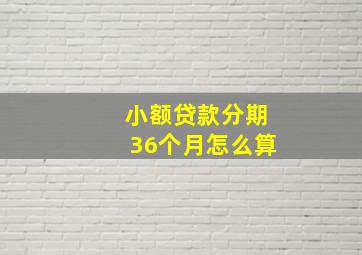 小额贷款分期
36个月怎么算